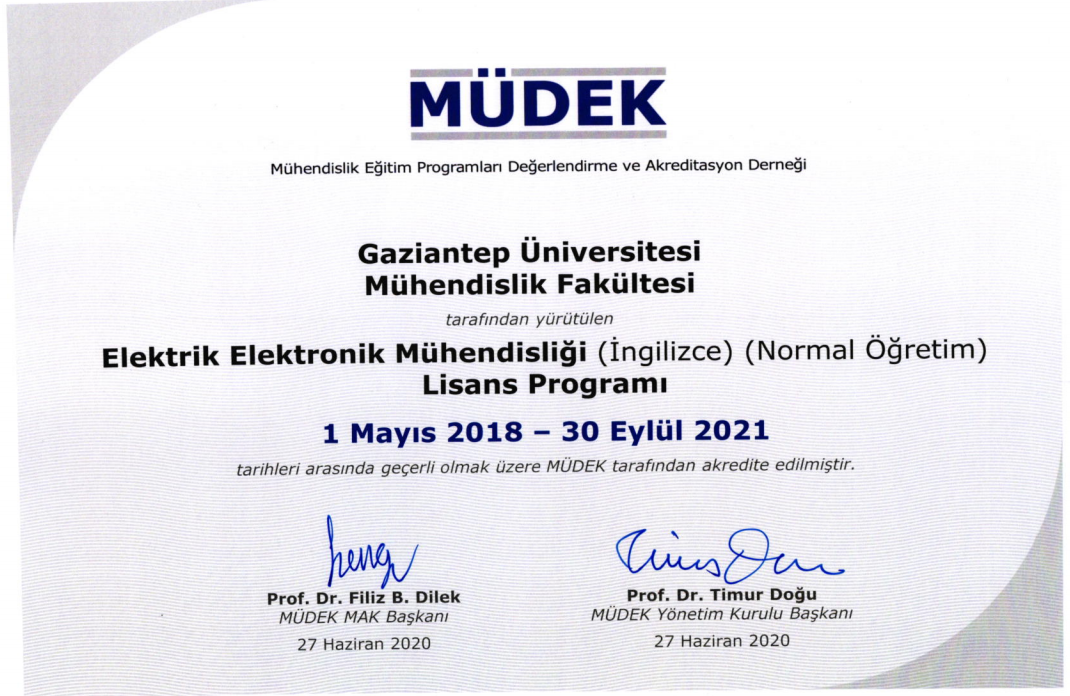 MÜDEK

Mühendislik Eğitim Programları Değerlendirme ve Akreditasyon Derneği

Gaziantep Üniversitesi
Mühendislik Fakültesi

tarafından yürütülen

Elektrik Elektronik Mühendisliği (İngilizce) (Normal Öğretim)
Lisans Programı

1 Mayıs 2018 – 30 Eylül 2021

tarihleri arasında geçerli olmak üzere MÜDEK tarafından akredite edilmiştir.

Prof. Dr. Filiz B. Dilek
MÜDEK MAK Başkanı
27 Haziran 2020

Prof. Dr. Timur Doğu
MÜDEK Yönetim Kurulu Başkanı
27 Haziran 2020